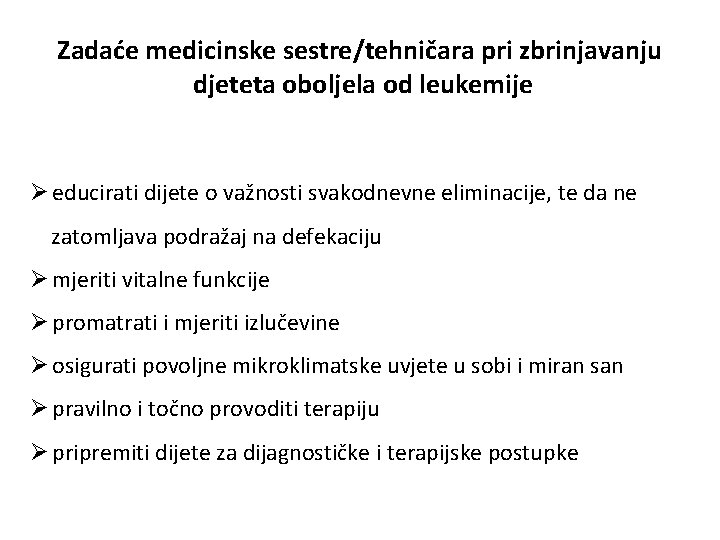 Zadaće medicinske sestre/tehničara pri zbrinjavanju djeteta oboljela od leukemije

➢ educirati dijete o važnosti svakodnevne eliminacije, te da ne zatomljava podražaj na defekaciju

➢ mjeriti vitalne funkcije

➢ promatrati i mjeriti izlučevine

➢ osigurati povoljne mikroklimatske uvjete u sobi i miran san

➢ pravilno i točno provoditi terapiju

➢ pripremiti dijete za dijagnostičke i terapijske postupke